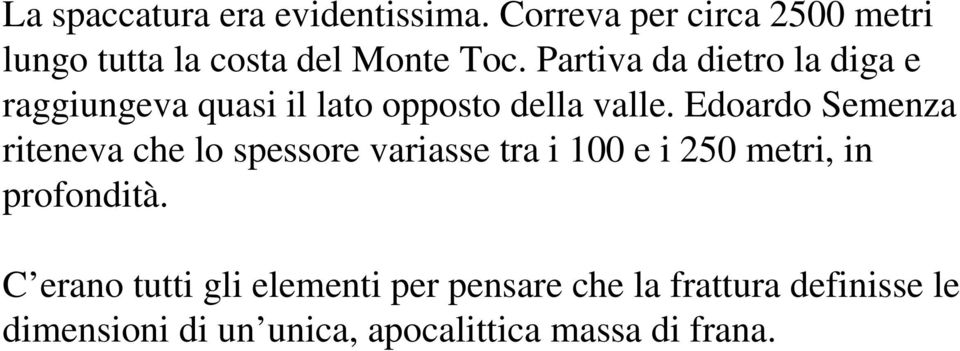 La spaccatura era evidentissima. Correva per circa 2500 metri lungo tutta la costa del Monte Toc. Partiva da dietro la diga e raggiungeva quasi il lato opposto della valle. Edoardo Semenza riteneva che lo spessore variasse tra i 100 e i 250 metri, in profondità.

C’erano tutti gli elementi per pensare che la frattura definisse le dimensioni di un’unica, apocalittica massa di frana.